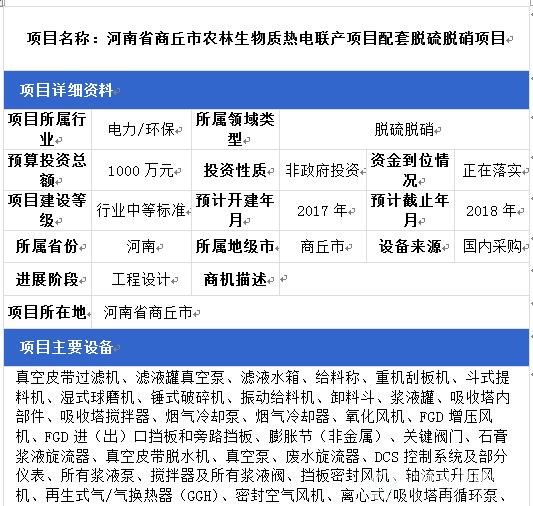 项目名称：河南省商丘市农林生物质热电联产项目配套脱硫脱硝项目

项目详细资料

| 项目所属行业 | 电力/环保 | 所属领域类型 | 脱硫脱硝 | | |
|---|---|---|---|---|---|
| 预算投资总额 | 1000 万元 | 投资性质 | 非政府投资 | 资金到位情况 | 正在落实 |
| 项目建设等级 | 行业中等标准 | 预计开建年月 | 2017 年 | 预计截止年月 | 2018 年 |
| 所属省份 | 河南 | 所属地级市 | 商丘市 | 设备来源 | 国内采购 |
| 进展阶段 | 工程设计 | 商机描述 | | | |
| 项目所在地 | 河南省商丘市 | | | | |

项目主要设备

真空皮带过滤机、滤液罐真空泵、滤液水箱、给料称、重机刮板机、斗式提料机、湿式球磨机、锤式破碎机、振动给料机、卸料斗、浆液罐、吸收塔内部件、吸收塔搅拌器、烟气冷却泵、烟气冷却器、氧化风机、FGD 增压风机、FGD 进（出）口挡板和旁路挡板、膨胀节（非金属）、关键阀门、石膏浆液旋流器、真空皮带脱水机、真空泵、废水旋流器、DCS 控制系统及部分仪表、所有浆液泵、搅拌器及所有浆液阀、挡板密封风机、轴流式升压风机、再生式气/气换热器（GGH）、密封空气风机、离心式/吸收塔再循环泵、